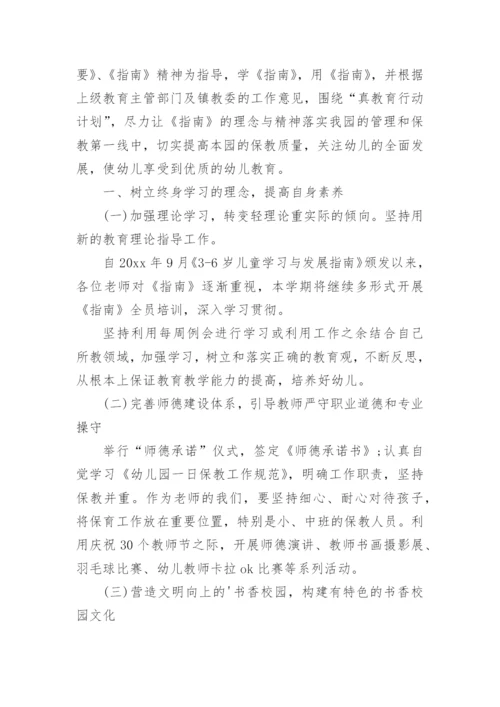 要》、《指南》精神为指导，学《指南》，用《指南》，并根据上级教育主管部门及镇教委的工作意见，围绕“真教育行动计划”，尽力让《指南》的理念与精神落实我园的管理和保教第一线中，切实提高本园的保教质量，关注幼儿的全面发展，使幼儿享受到优质的幼儿教育。

一、树立终身学习的理念，提高自身素养

(一)加强理论学习，转变轻理论重实际的倾向。坚持用新的教育理论指导工作。

自20xx年9月《3-6岁儿童学习与发展指南》颁发以来，各位老师对《指南》逐渐重视，本学期将继续多形式开展《指南》全员培训，深入学习贯彻。

坚持利用每周例会进行学习或利用工作之余结合自己所教领域，加强学习，树立和落实正确的教育观，不断反思，从根本上保证教育教学能力的提高，培养好幼儿。

(二)完善师德建设体系，引导教师严守职业道德和专业操守

举行“师德承诺”仪式，签定《师德承诺书》;认真自觉学习《幼儿园一日保教工作规范》，明确工作职责，坚持保教并重。作为老师的我们，要坚持细心、耐心对待孩子，将保育工作放在重要位置，特别是小、中班的保教人员。利用庆祝30个教师节之际，开展师德演讲、教师书画摄影展、羽毛球比赛、幼儿教师卡拉ok比赛等系列活动。

(三)营造文明向上的'书香校园，构建有特色的书香校园文化